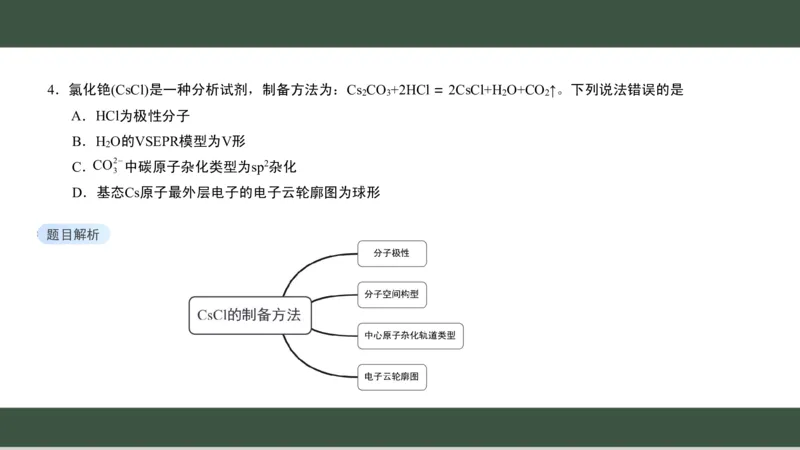 4．氯化铯(CsCl)是一种分析试剂，制备方法为：$Cs_2CO_3+2HCl = 2CsCl+H_2O+CO_2\uparrow$。下列说法错误的是

A．HCl为极性分子

B．$H_2O$的VSEPR模型为V形

C．$CO_3^{2-}$中碳原子杂化类型为$sp^2$杂化

D．基态Cs原子最外层电子的电子云轮廓图为球形

题目解析

CsCl的制备方法

分子极性

分子空间构型

中心原子杂化轨道类型

电子云轮廓图